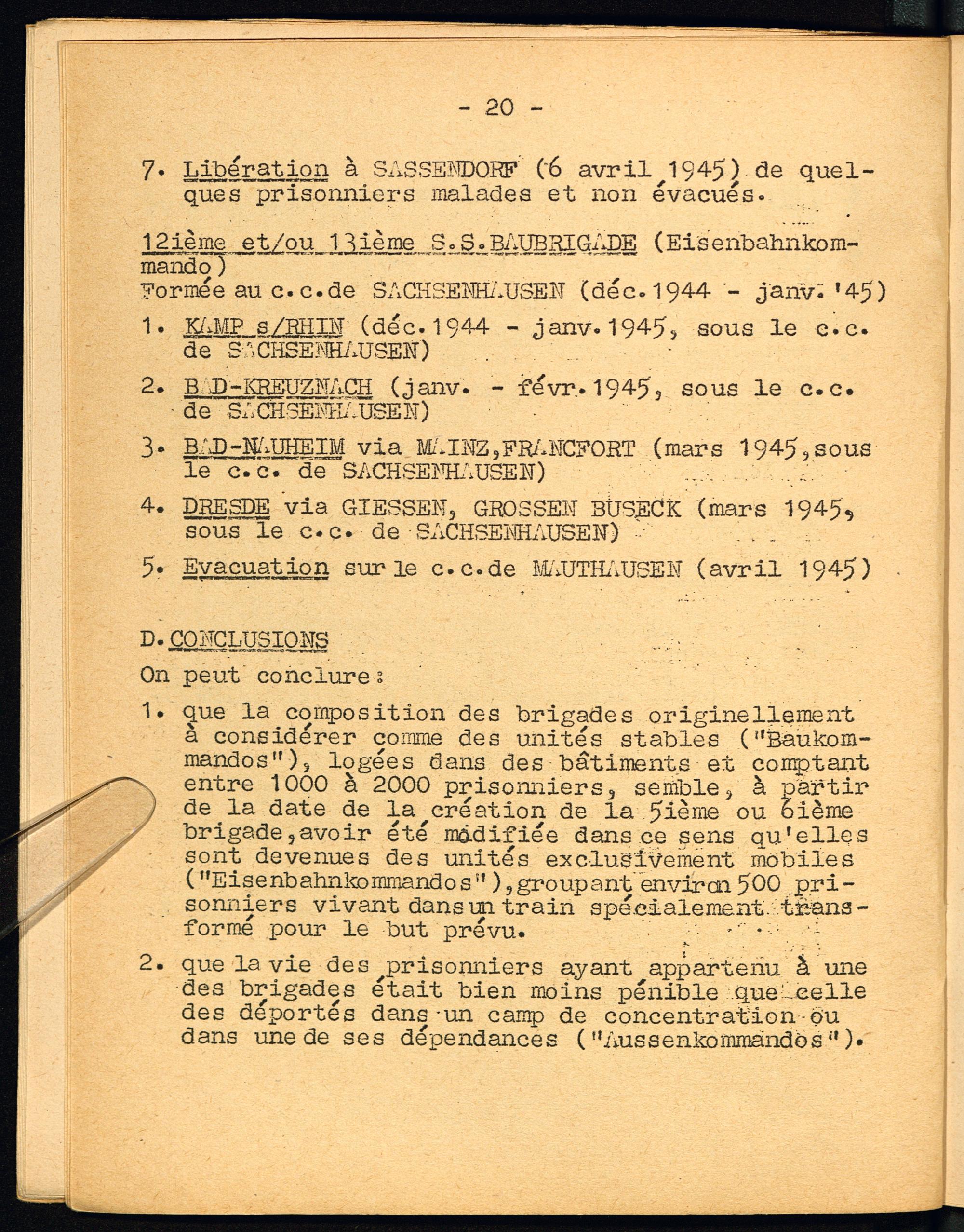 - 20 -

7. Libération à SASSENDORF (6 avril 1945) de quelques prisonniers malades et non évacués.

12ième et/ou 13ième S.S.BAUBRIGADE (Eisenbahnkommando)
Formée au c.c.de SACHSENHAUSEN (déc.1944 - janv.'45)

1. KAMP s/RHIN (déc.1944 - janv.1945, sous le c.c. de SACHSENHAUSEN)

2. BAD-KREUZNACH (janv. - févr.1945, sous le c.c. de SACHSENHAUSEN)

3. BAD-NAUHEIM via MAINZ,FRANCFORT (mars 1945,sous le c.c. de SACHSENHAUSEN)

4. DRESDE via GIESSEN, GROSSEN BUSECK (mars 1945, sous le c.c. de SACHSENHAUSEN)

5. Evacuation sur le c.c.de MAUTHAUSEN (avril 1945)

D. CONCLUSIONS

On peut conclure:

1. que la composition des brigades originellement à considérer comme des unités stables ("Baukommandos"), logées dans des bâtiments et comptant entre 1000 à 2000 prisonniers, semble, à partir de la date de la création de la 5ième ou 6ième brigade,avoir été modifiée dans ce sens qu'elles sont devenues des unités exclusivement mobiles ("Eisenbahnkommandos"),groupant environ 500 prisonniers vivant dans un train spécialement transformé pour le but prévu.

2. que la vie des prisonniers ayant appartenu à une des brigades était bien moins pénible que celle des déportés dans un camp de concentration ou dans une de ses dépendances ("Aussenkommandos").